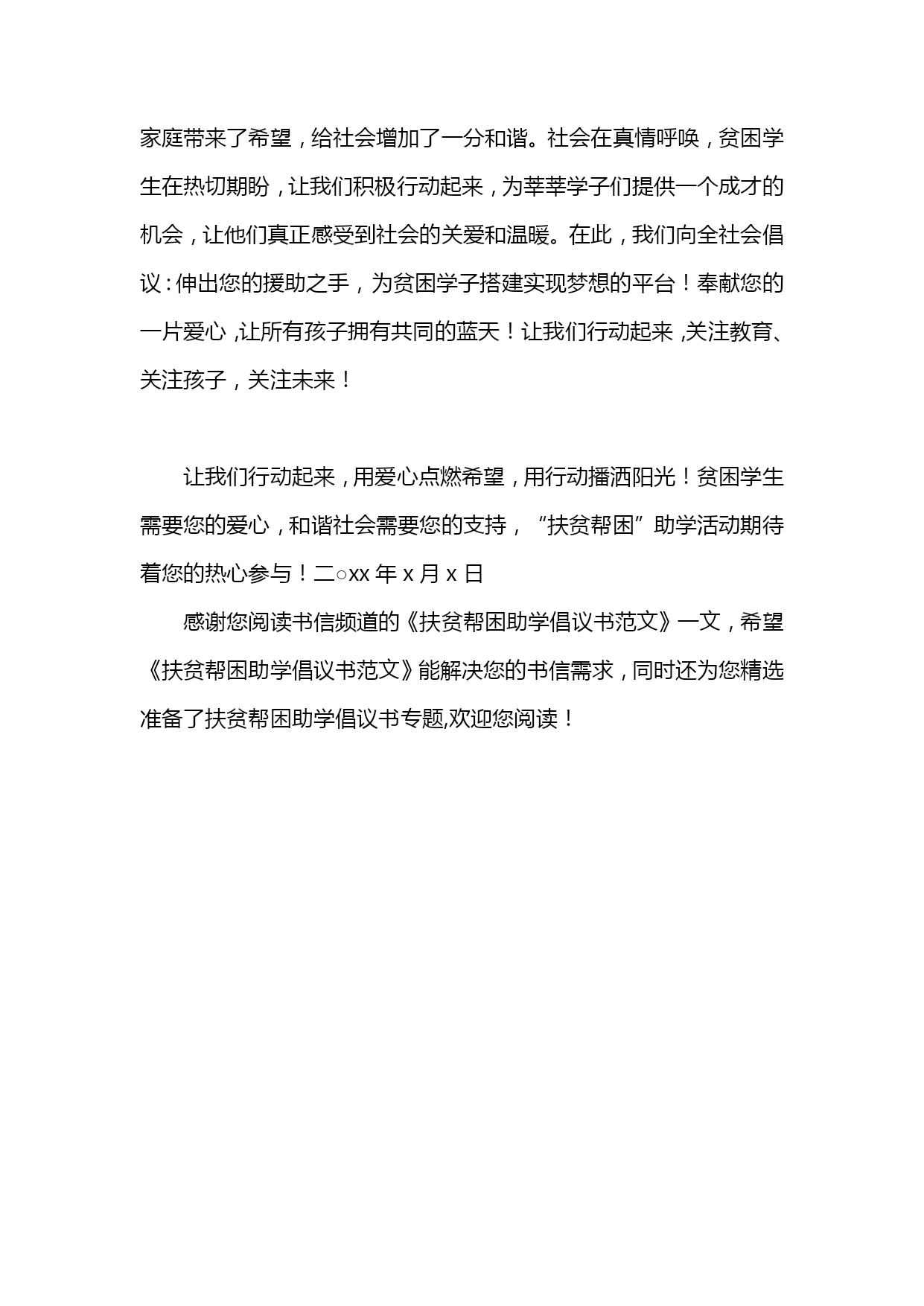 家庭带来了希望，给社会增加了一分和谐。社会在真情呼唤，贫困学生在热切期盼，让我们积极行动起来，为莘莘学子们提供一个成才的机会，让他们真正感受到社会的关爱和温暖。在此，我们向全社会倡议：伸出您的援助之手，为贫困学子搭建实现梦想的平台！奉献您的一片爱心，让所有孩子拥有共同的蓝天！让我们行动起来，关注教育、关注孩子，关注未来！

让我们行动起来，用爱心点燃希望，用行动播洒阳光！贫困学生需要您的爱心，和谐社会需要您的支持，“扶贫帮困”助学活动期待着您的热心参与！二○xx 年 x 月 x 日

感谢您阅读书信频道的《扶贫帮困助学倡议书范文》一文，希望《扶贫帮困助学倡议书范文》能解决您的书信需求，同时还为您精选准备了扶贫帮困助学倡议书专题,欢迎您阅读！